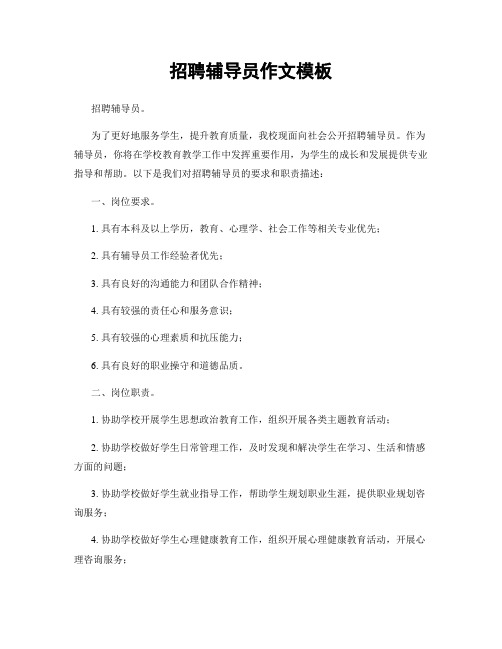 招聘辅导员作文模板

招聘辅导员。

为了更好地服务学生，提升教育质量，我校现面向社会公开招聘辅导员。作为辅导员，你将在学校教育教学工作中发挥重要作用，为学生的成长和发展提供专业指导和帮助。以下是我们对招聘辅导员的要求和职责描述：

一、岗位要求。

1. 具有本科及以上学历，教育、心理学、社会工作等相关专业优先；

2. 具有辅导员工作经验者优先；

3. 具有良好的沟通能力和团队合作精神；

4. 具有较强的责任心和服务意识；

5. 具有较强的心理素质和抗压能力；

6. 具有良好的职业操守和道德品质。

二、岗位职责。

1. 协助学校开展学生思想政治教育工作，组织开展各类主题教育活动；

2. 协助学校做好学生日常管理工作，及时发现和解决学生在学习、生活和情感方面的问题；

3. 协助学校做好学生就业指导工作，帮助学生规划职业生涯，提供职业规划咨询服务；

4. 协助学校做好学生心理健康教育工作，组织开展心理健康教育活动，开展心理咨询服务；